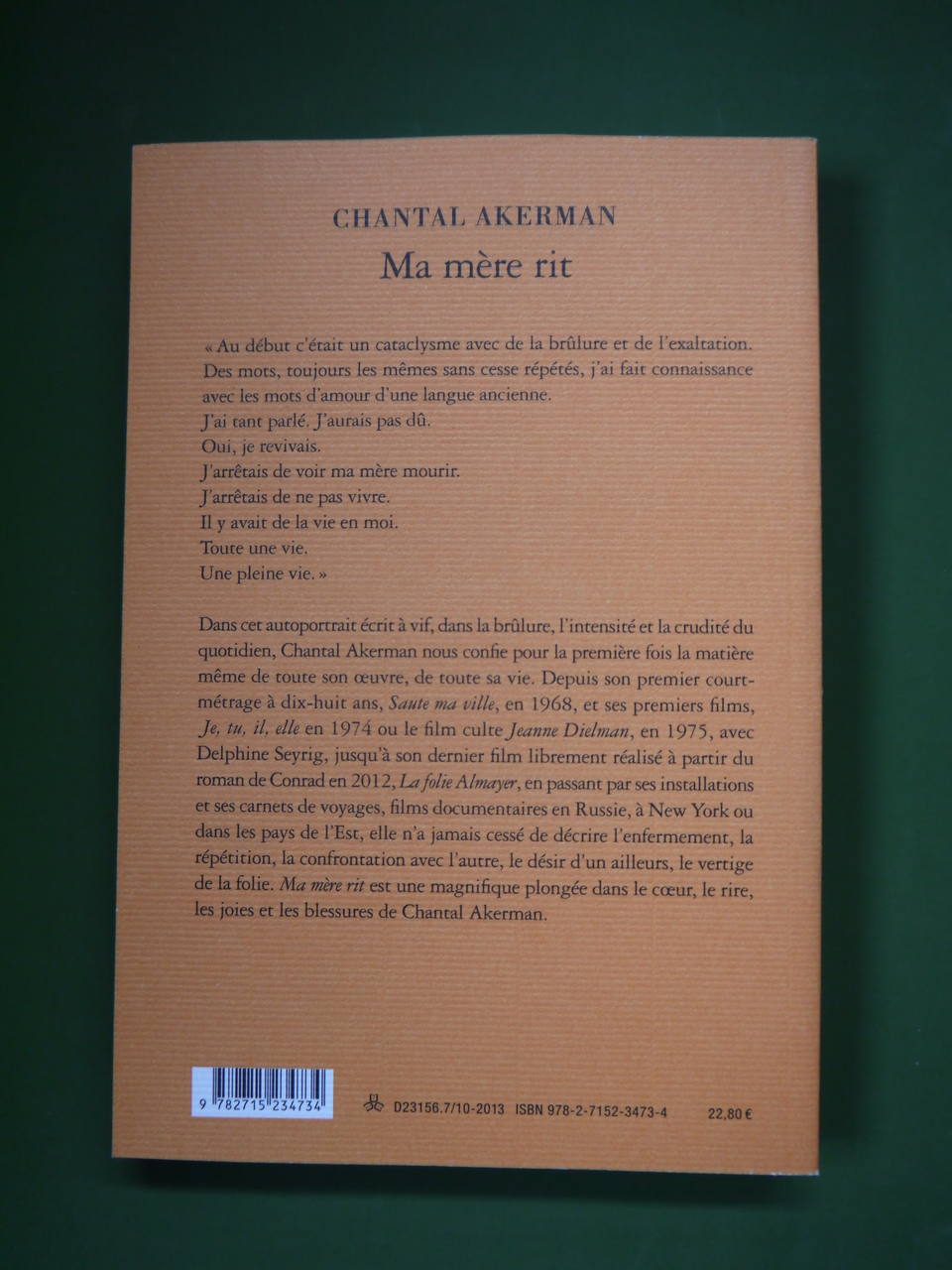 CHANTAL AKERMAN

Ma mère rit

« Au début c'était un cataclysme avec de la brûlure et de l'exaltation. Des mots, toujours les mêmes sans cesse répétés, j'ai fait connaissance avec les mots d'amour d'une langue ancienne.
J'ai tant parlé. J'aurais pas dû.
Oui, je revivais.
J'arrêtais de voir ma mère mourir.
J'arrêtais de ne pas vivre.
Il y avait de la vie en moi.
Toute une vie.
Une pleine vie. »

Dans cet autoportrait écrit à vif, dans la brûlure, l'intensité et la crudité du quotidien, Chantal Akerman nous confie pour la première fois la matière même de toute son œuvre, de toute sa vie. Depuis son premier court-métrage à dix-huit ans, Saute ma ville, en 1968, et ses premiers films, Je, tu, il, elle en 1974 ou le film culte Jeanne Dielman, en 1975, avec Delphine Seyrig, jusqu'à son dernier film librement réalisé à partir du roman de Conrad en 2012, La folie Almayer, en passant par ses installations et ses carnets de voyages, films documentaires en Russie, à New York ou dans les pays de l'Est, elle n'a jamais cessé de décrire l'enfermement, la répétition, la confrontation avec l'autre, le désir d'un ailleurs, le vertige de la folie. Ma mère rit est une magnifique plongée dans le cœur, le rire, les joies et les blessures de Chantal Akerman.

9 782715 234734

D23156.7/10-2013 ISBN 978-2-7152-3473-4 22,80 €